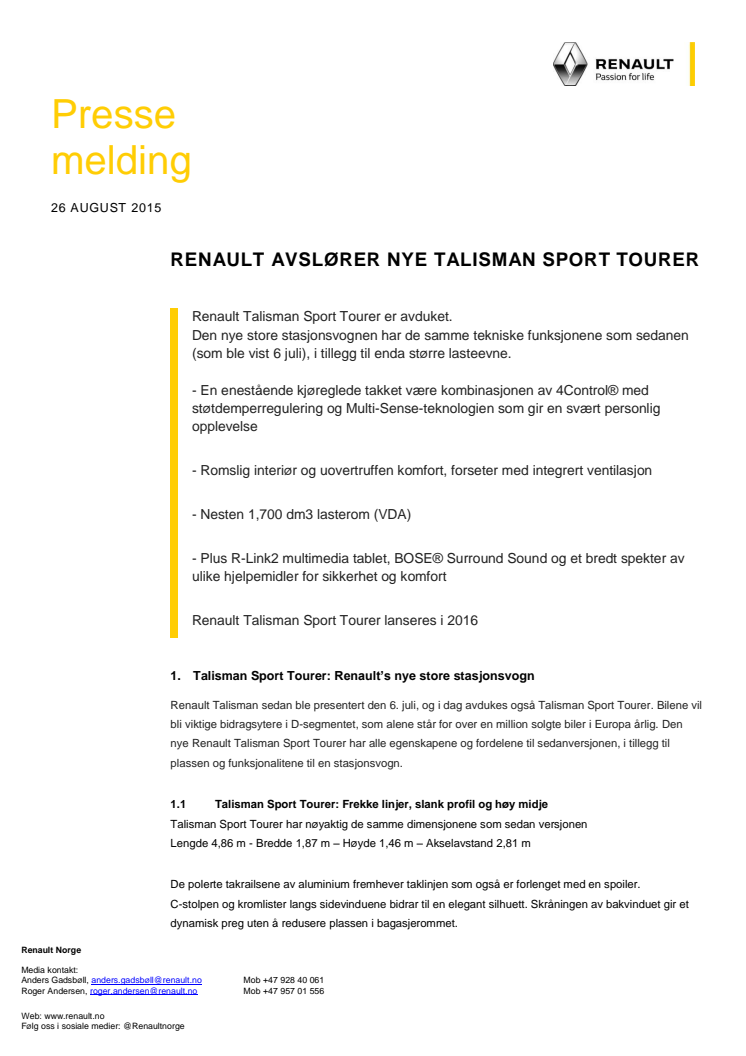 RENAULT
Passion for life

Presse melding

26 AUGUST 2015

RENAULT AVSLØRER NYE TALISMAN SPORT TOURER

Renault Talisman Sport Tourer er avduket.
Den nye store stasjonsvognen har de samme tekniske funksjonene som sedanen (som ble vist 6 juli), i tillegg til enda større lasteevne.

- En enestående kjøreglede takket være kombinasjonen av 4Control® med støtdemperregulering og Multi-Sense-teknologien som gir en svært personlig opplevelse

- Romslig interiør og uovertruffen komfort, forseter med integrert ventilasjon

- Nesten 1,700 dm3 lasterom (VDA)

- Plus R-Link2 multimedia tablet, BOSE® Surround Sound og et bredt spekter av ulike hjelpemidler for sikkerhet og komfort

Renault Talisman Sport Tourer lanseres i 2016

1. Talisman Sport Tourer: Renault's nye store stasjonsvogn

Renault Talisman sedan ble presentert den 6. juli, og i dag avdukes også Talisman Sport Tourer. Bilene vil bli viktige bidragsytere i D-segmentet, som alene står for over en million solgte biler i Europa årlig. Den nye Renault Talisman Sport Tourer har alle egenskapene og fordelene til sedanversjonen, i tillegg til plassen og funksjonalitene til en stasjonsvogn.

1.1 Talisman Sport Tourer: Frekke linjer, slank profil og høy midje
Talisman Sport Tourer har nøyaktig de samme dimensjonene som sedan versjonen
Lengde 4,86 m - Bredde 1,87 m – Høyde 1,46 m – Akselavstand 2,81 m

De polerte takrailsene av aluminium fremhever taklinjen som også er forlenget med en spoiler.
C-stolpen og kromlister langs sidevinduene bidrar til en elegant silhuett. Skråningen av bakvinduet gir et dynamisk preg uten å redusere plassen i bagasjerommet.

Renault Norge

Media kontakt:
Anders Gadsbøll, anders.gadsbøll@renault.no Mob +47 928 40 061
Roger Andersen, roger.andersen@renault.no Mob +47 957 01 556

Web: www.renault.no
Følg oss i sosiale medier: @Renaultnorge